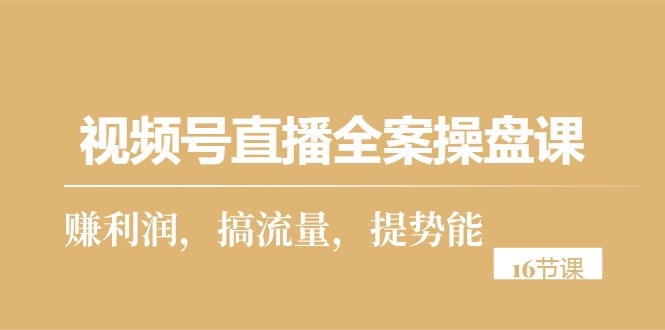 视频号直播全案操盘课

赚利润，搞流量，提势能

16节课